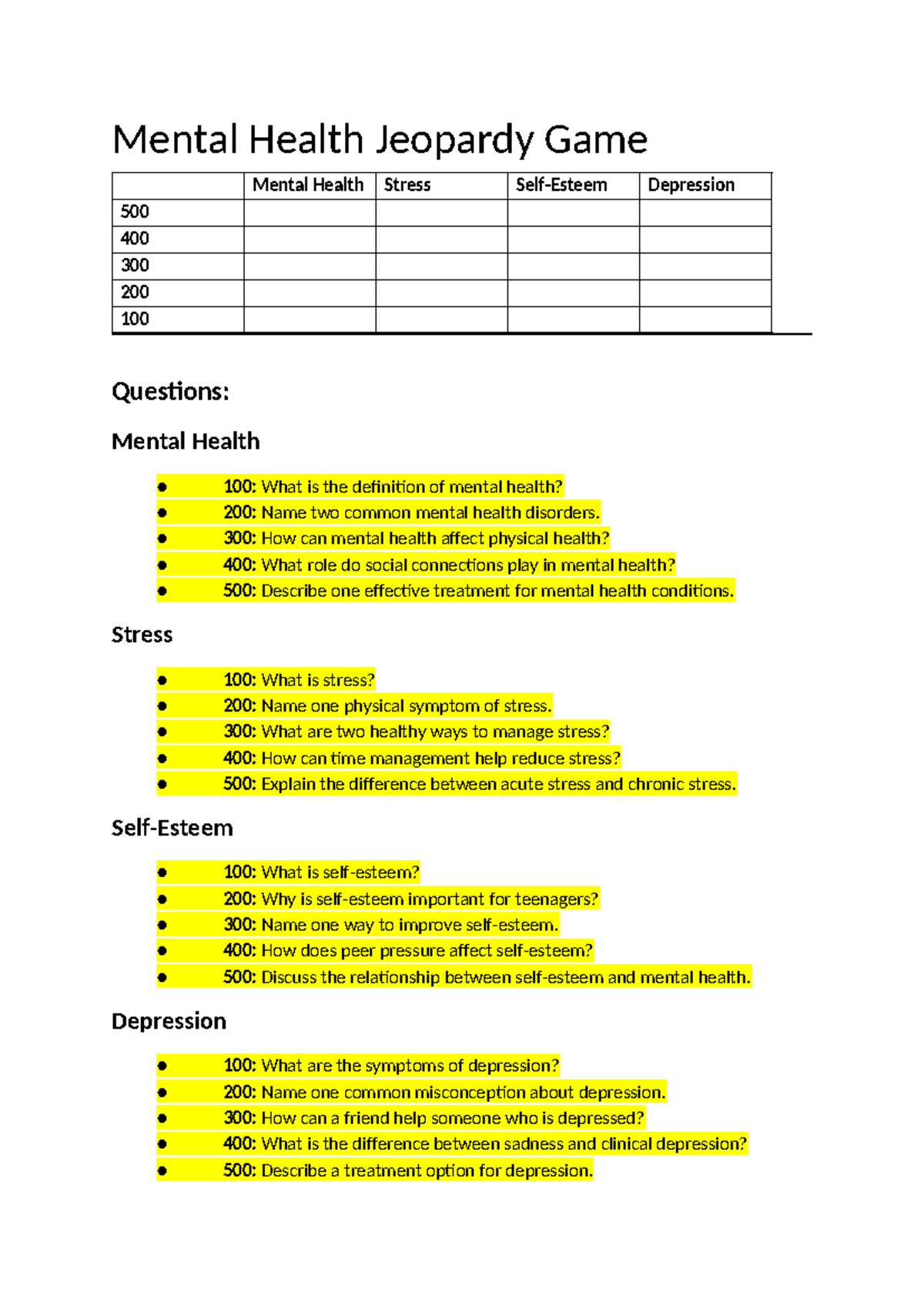 Mental Health Jeopardy Game

| | Mental Health | Stress | Self-Esteem | Depression |
|---|---|---|---|---|
| 500 | | | | |
| 400 | | | | |
| 300 | | | | |
| 200 | | | | |
| 100 | | | | |

Questions:

Mental Health

- 100: What is the definition of mental health?
- 200: Name two common mental health disorders.
- 300: How can mental health affect physical health?
- 400: What role do social connections play in mental health?
- 500: Describe one effective treatment for mental health conditions.

Stress

- 100: What is stress?
- 200: Name one physical symptom of stress.
- 300: What are two healthy ways to manage stress?
- 400: How can time management help reduce stress?
- 500: Explain the difference between acute stress and chronic stress.

Self-Esteem

- 100: What is self-esteem?
- 200: Why is self-esteem important for teenagers?
- 300: Name one way to improve self-esteem.
- 400: How does peer pressure affect self-esteem?
- 500: Discuss the relationship between self-esteem and mental health.

Depression

- 100: What are the symptoms of depression?
- 200: Name one common misconception about depression.
- 300: How can a friend help someone who is depressed?
- 400: What is the difference between sadness and clinical depression?
- 500: Describe a treatment option for depression.